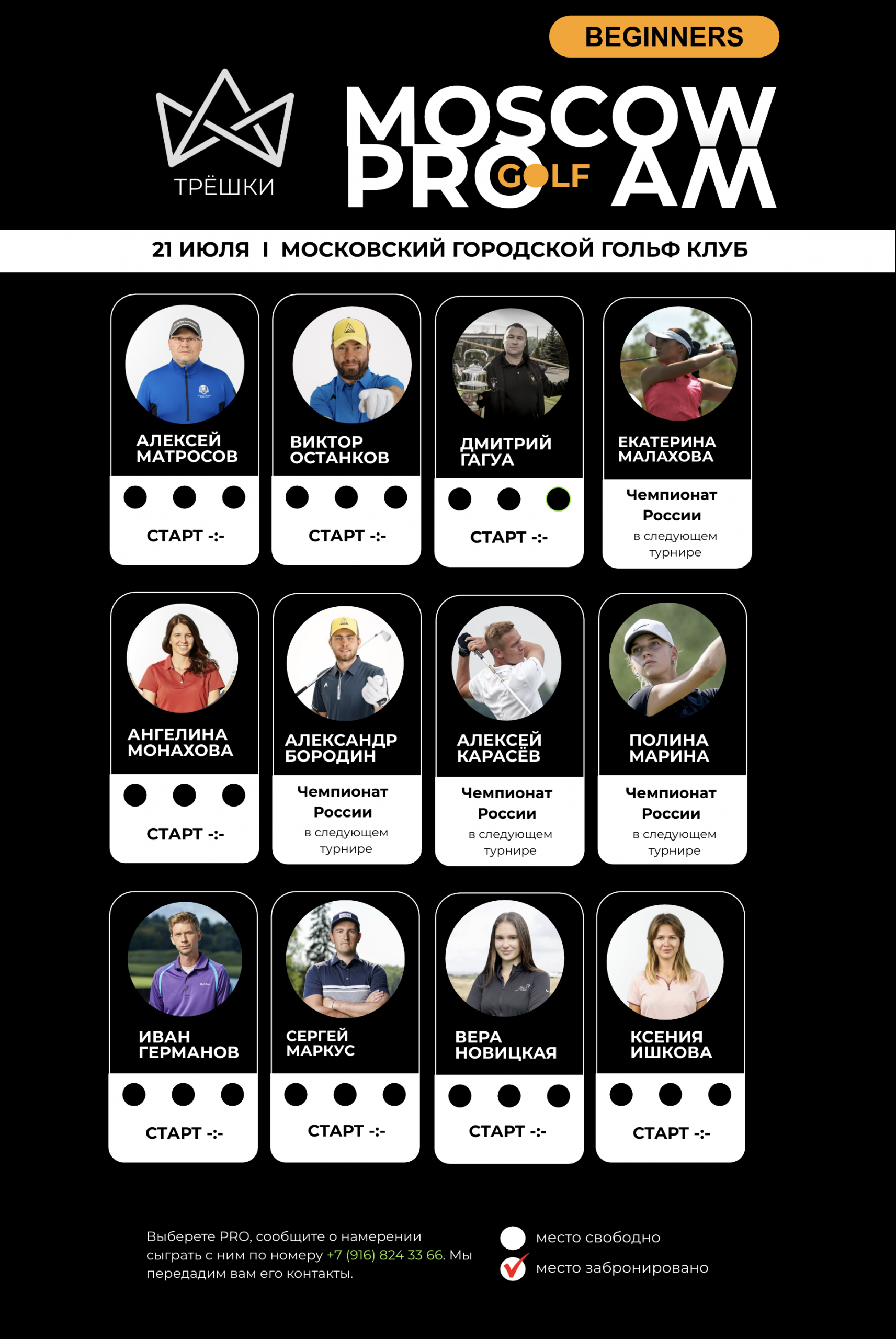 BEGINNERS

ТРЁШКИ

MOSCOW PRO GOLF AM

21 ИЮЛЯ I МОСКОВСКИЙ ГОРОДСКОЙ ГОЛЬФ КЛУБ

АЛЕКСЕЙ МАТРОСОВ
СТАРТ -:-

ВИКТОР ОСТАНКОВ
СТАРТ -:-

ДМИТРИЙ ГАГУА
СТАРТ -:-

ЕКАТЕРИНА МАЛАХОВА
Чемпионат России
в следующем турнире

АНГЕЛИНА МОНАХОВА
СТАРТ -:-

АЛЕКСАНДР БОРОДИН
Чемпионат России
в следующем турнире

АЛЕКСЕЙ КАРАСЁВ
Чемпионат России
в следующем турнире

ПОЛИНА МАРИНА
Чемпионат России
в следующем турнире

ИВАН ГЕРМАНОВ
СТАРТ -:-

СЕРГЕЙ МАРКУС
СТАРТ -:-

ВЕРА НОВИЦКАЯ
СТАРТ -:-

КСЕНИЯ ИШКОВА
СТАРТ -:-

Выберете PRO, сообщите о намерении сыграть с ним по номеру +7 (916) 824 33 66. Мы передадим вам его контакты.

место свободно
место забронировано